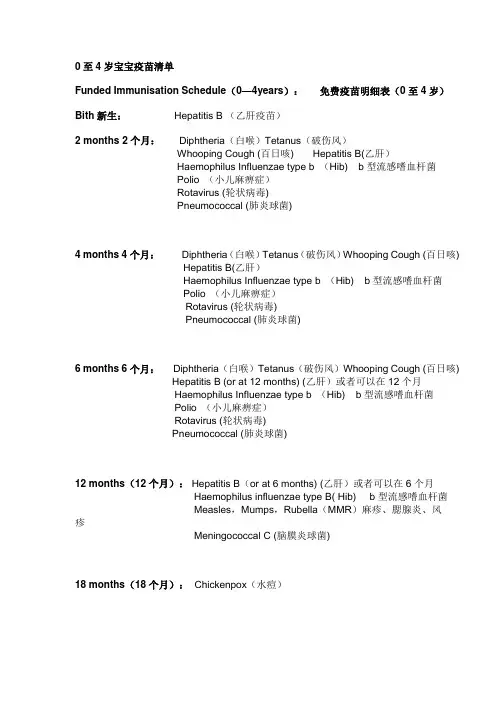 0 至 4 岁宝宝疫苗清单

Funded Immunisation Schedule（0—4years）： 免费疫苗明细表（0 至 4 岁）

Bith 新生： Hepatitis B （乙肝疫苗）

2 months 2 个月： Diphtheria（白喉）Tetanus（破伤风）
Whooping Cough (百日咳) Hepatitis B(乙肝)
Haemophilus Influenzae type b （Hib） b 型流感嗜血杆菌
Polio （小儿麻痹症）
Rotavirus (轮状病毒)
Pneumococcal (肺炎球菌)

4 months 4 个月： Diphtheria（白喉）Tetanus（破伤风）Whooping Cough (百日咳)
Hepatitis B(乙肝)
Haemophilus Influenzae type b （Hib） b 型流感嗜血杆菌
Polio （小儿麻痹症）
Rotavirus (轮状病毒)
Pneumococcal (肺炎球菌)

6 months 6 个月： Diphtheria（白喉）Tetanus（破伤风）Whooping Cough (百日咳)
Hepatitis B (or at 12 months) (乙肝）或者可以在 12 个月
Haemophilus Influenzae type b （Hib） b 型流感嗜血杆菌
Polio （小儿麻痹症）
Rotavirus (轮状病毒)
Pneumococcal (肺炎球菌)

12 months（12 个月）： Hepatitis B（or at 6 months) (乙肝）或者可以在 6 个月
Haemophilus influenzae type B( Hib) b 型流感嗜血杆菌
Measles，Mumps，Rubella（MMR）麻疹、腮腺炎、风疹
Meningococcal C (脑膜炎球菌)

18 months（18 个月）： Chickenpox（水痘）